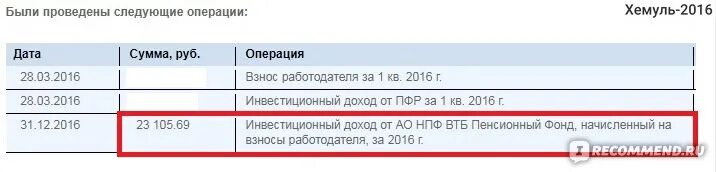 Были проведены следующие операции:

Хемуль-2016

| Дата | Сумма, руб. | Операция |
|---|---|---|
| 28.03.2016 | | Взнос работодателя за 1 кв. 2016 г. |
| 28.03.2016 | | Инвестиционный доход от ПФР за 1 кв. 2016 г. |
| 31.12.2016 | 23 105.69 | Инвестиционный доход от АО НПФ ВТБ Пенсионный Фонд, начисленный на взносы работодателя, за 2016 г. |

RECOMMEND.RU